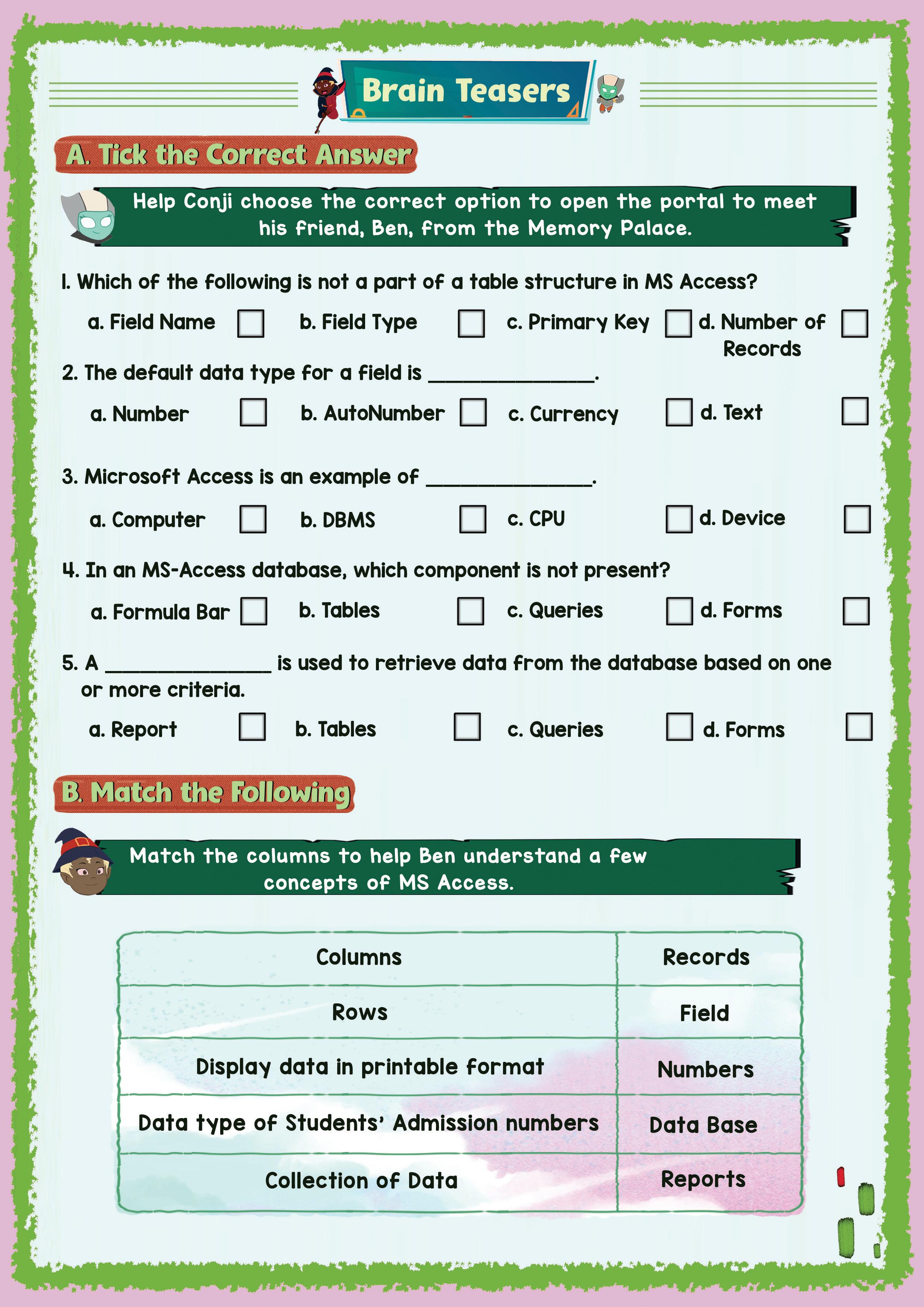 Brain Teasers

A. Tick the Correct Answer

Help Conji choose the correct option to open the portal to meet his friend, Ben, from the Memory Palace.

1. Which of the following is not a part of a table structure in MS Access?

a. Field Name ☐ b. Field Type ☐ c. Primary Key ☐ d. Number of Records ☐

2. The default data type for a field is _______________.

a. Number ☐ b. AutoNumber ☐ c. Currency ☐ d. Text ☐

3. Microsoft Access is an example of _______________.

a. Computer ☐ b. DBMS ☐ c. CPU ☐ d. Device ☐

4. In an MS-Access database, which component is not present?

a. Formula Bar ☐ b. Tables ☐ c. Queries ☐ d. Forms ☐

5. A _______________ is used to retrieve data from the database based on one or more criteria.

a. Report ☐ b. Tables ☐ c. Queries ☐ d. Forms ☐

B. Match the Following

Match the columns to help Ben understand a few concepts of MS Access.

| Columns | Records |
|---|---|
| Rows | Field |
| Display data in printable format | Numbers |
| Data type of Students' Admission numbers | Data Base |
| Collection of Data | Reports |